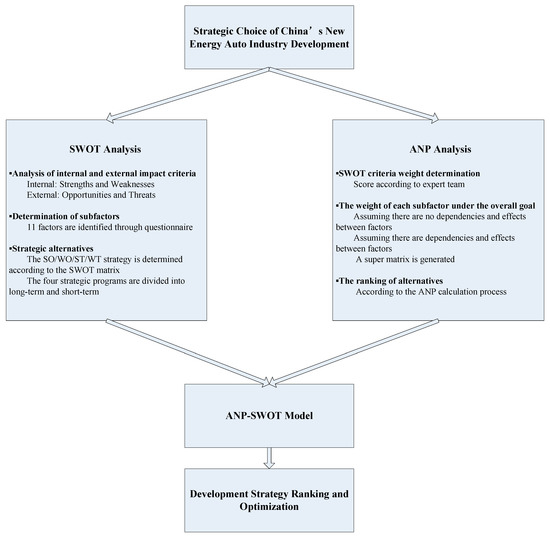 Strategic Choice of China’s New Energy Auto Industry Development

SWOT Analysis

•Analysis of internal and external impact criteria
Internal: Strengths and Weaknesses
External: Opportunities and Threats

•Determination of subfactors
11 factors are identified through questionnaire

•Strategic alternatives
The SO/WO/ST/WT strategy is determined according to the SWOT matrix
The four strategic programs are divided into long-term and short-term

ANP Analysis

•SWOT criteria weight determination
Score according to expert team

•The weight of each subfactor under the overall goal
Assuming there are no dependencies and effects between factors
Assuming there are dependencies and effects between factors
A super matrix is generated

•The ranking of alternatives
According to the ANP calculation process

ANP-SWOT Model

Development Strategy Ranking and Optimization